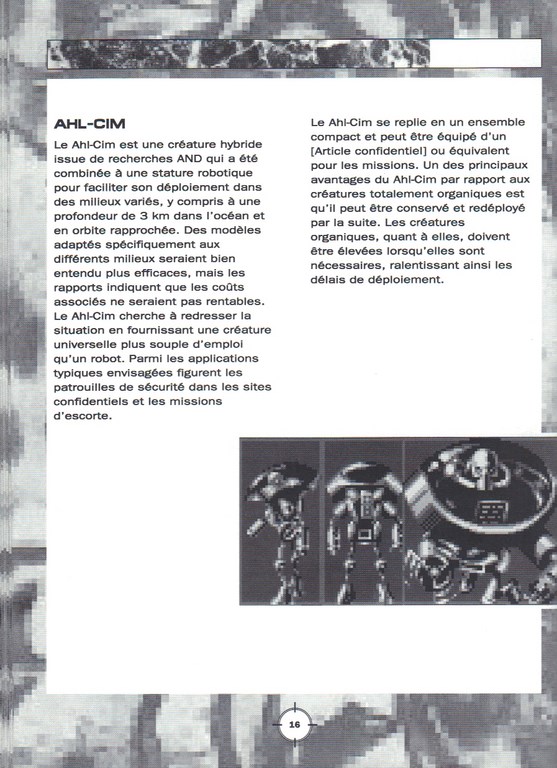 AHL-CIM

Le Ahl-Cim est une créature hybride issue de recherches AND qui a été combinée à une stature robotique pour faciliter son déploiement dans des milieux variés, y compris à une profondeur de 3 km dans l'océan et en orbite rapprochée. Des modèles adaptés spécifiquement aux différents milieux seraient bien entendu plus efficaces, mais les rapports indiquent que les coûts associés ne seraient pas rentables. Le Ahl-Cim cherche à redresser la situation en fournissant une créature universelle plus souple d'emploi qu'un robot. Parmi les applications typiques envisagées figurent les patrouilles de sécurité dans les sites confidentiels et les missions d'escorte.

Le Ahl-Cim se replie en un ensemble compact et peut être équipé d'un [Article confidentiel] ou équivalent pour les missions. Un des principaux avantages du Ahl-Cim par rapport aux créatures totalement organiques est qu'il peut être conservé et redéployé par la suite. Les créatures organiques, quant à elles, doivent être élevées lorsqu'elles sont nécessaires, ralentissant ainsi les délais de déploiement.

16